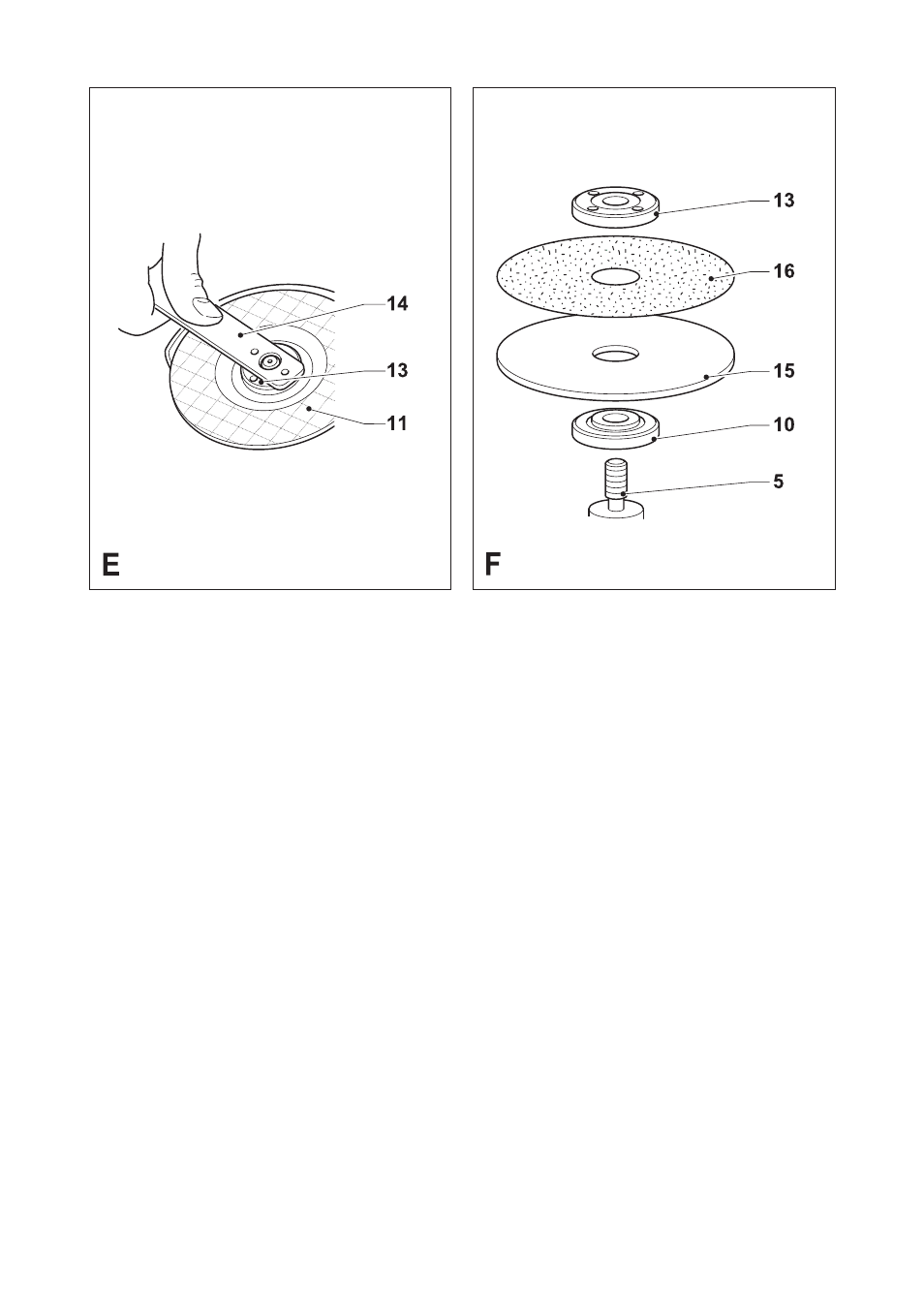 14
13
11
E

13
16
15
10
5
F